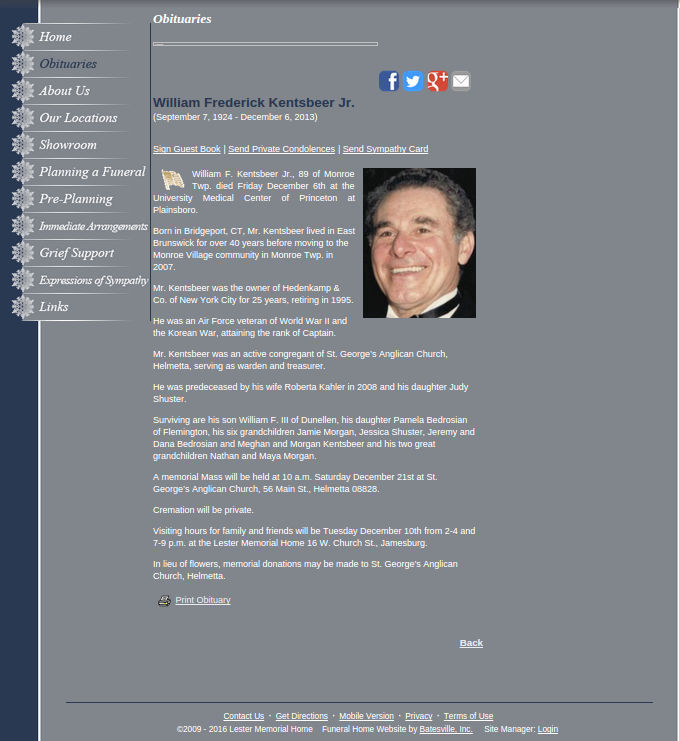 Home
Obituaries
About Us
Our Locations
Showroom
Planning a Funeral
Pre-Planning
Immediate Arrangements
Grief Support
Expressions of Sympathy
Links

Obituaries

William Frederick Kentsbeer Jr.
(September 7, 1924 - December 6, 2013)

Sign Guest Book | Send Private Condolences | Send Sympathy Card

William F. Kentsbeer Jr., 89 of Monroe Twp. died Friday December 6th at the University Medical Center of Princeton at Plainsboro.

Born in Bridgeport, CT, Mr. Kentsbeer lived in East Brunswick for over 40 years before moving to the Monroe Village community in Monroe Twp. in 2007.

Mr. Kentsbeer was the owner of Hedenkamp & Co. of New York City for 25 years, retiring in 1995.

He was an Air Force veteran of World War II and the Korean War, attaining the rank of Captain.

Mr. Kentsbeer was an active congregant of St. George's Anglican Church, Helmetta, serving as warden and treasurer.

He was predeceased by his wife Roberta Kahler in 2008 and his daughter Judy Shuster.

Surviving are his son William F. III of Dunellen, his daughter Pamela Bedrosian of Flemington, his six grandchildren Jamie Morgan, Jessica Shuster, Jeremy and Dana Bedrosian and Meghan and Morgan Kentsbeer and his two great grandchildren Nathan and Maya Morgan.

A memorial Mass will be held at 10 a.m. Saturday December 21st at St. George's Anglican Church, 56 Main St., Helmetta 08828.

Cremation will be private.

Visiting hours for family and friends will be Tuesday December 10th from 2-4 and 7-9 p.m. at the Lester Memorial Home 16 W. Church St., Jamesburg.

In lieu of flowers, memorial donations may be made to St. George's Anglican Church, Helmetta.

Print Obituary

Back

Contact Us · Get Directions · Mobile Version · Privacy · Terms of Use
©2009 - 2016 Lester Memorial Home Funeral Home Website by Batesville, Inc. Site Manager: Login